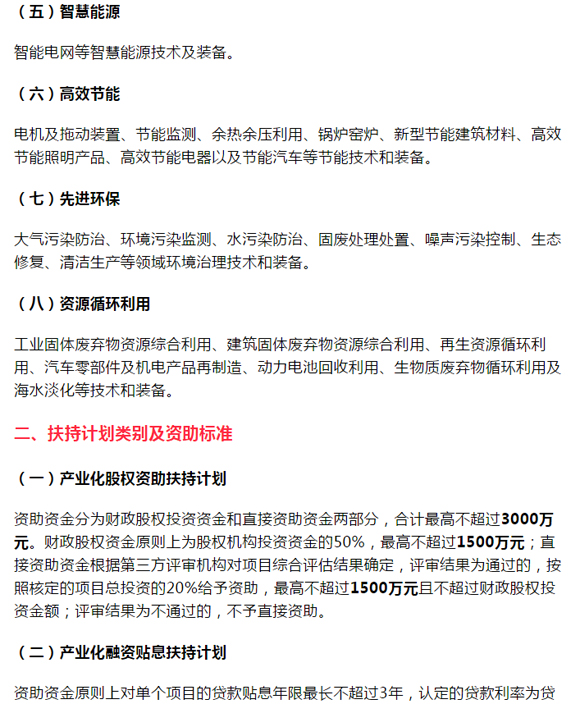 （五）智慧能源

智能电网等智慧能源技术及装备。

（六）高效节能

电机及拖动装置、节能监测、余热余压利用、锅炉窑炉、新型节能建筑材料、高效节能照明产品、高效节能电器以及节能汽车等节能技术和装备。

（七）先进环保

大气污染防治、环境污染监测、水污染防治、固废处理处置、噪声污染控制、生态修复、清洁生产等领域环境治理技术和装备。

（八）资源循环利用

工业固体废弃物资源综合利用、建筑固体废弃物资源综合利用、再生资源循环利用、汽车零部件及机电产品再制造、动力电池回收利用、生物质废弃物循环利用及海水淡化等技术和装备。

二、扶持计划类别及资助标准

（一）产业化股权资助扶持计划

资助资金分为财政股权投资资金和直接资助资金两部分，合计最高不超过3000万元。财政股权资金原则上为股权机构投资资金的50%，最高不超过1500万元；直接资助资金根据第三方评审机构对项目综合评估结果确定，评审结果为通过的，按照核定的项目总投资的20%给予资助，最高不超过1500万元且不超过财政股权投资金额；评审结果为不通过的，不予直接资助。

（二）产业化融资贴息扶持计划

资助资金原则上对单个项目的贷款贴息年限最长不超过3年，认定的贷款利率为贷